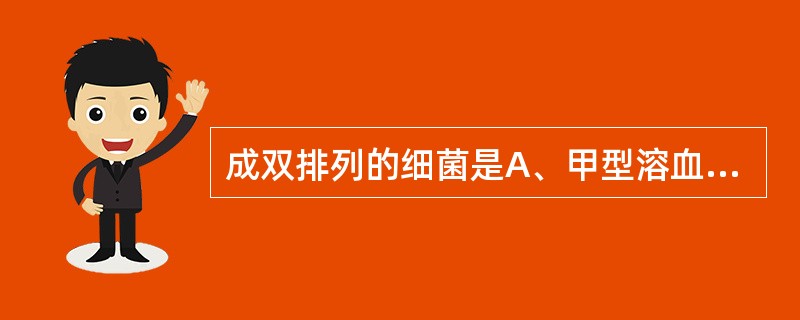 成双排列的细菌是A、甲型溶血...